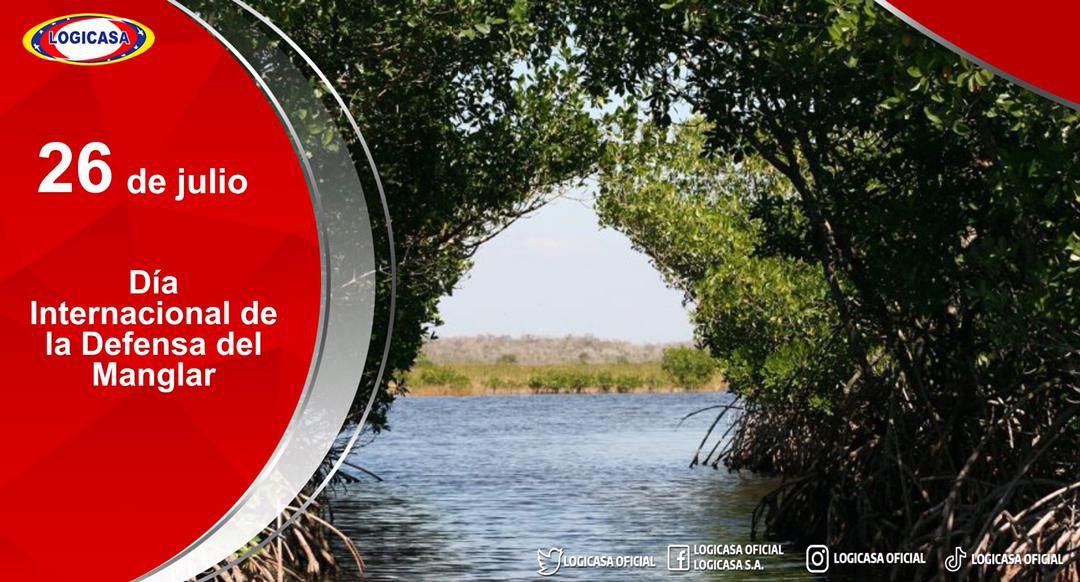 LOGICASA

26 de julio

Día Internacional de la Defensa del Manglar

LOGICASA OFICIAL LOGICASA OFICIAL LOGICASA S.A. LOGICASA OFICIAL LOGICASA OFICIAL